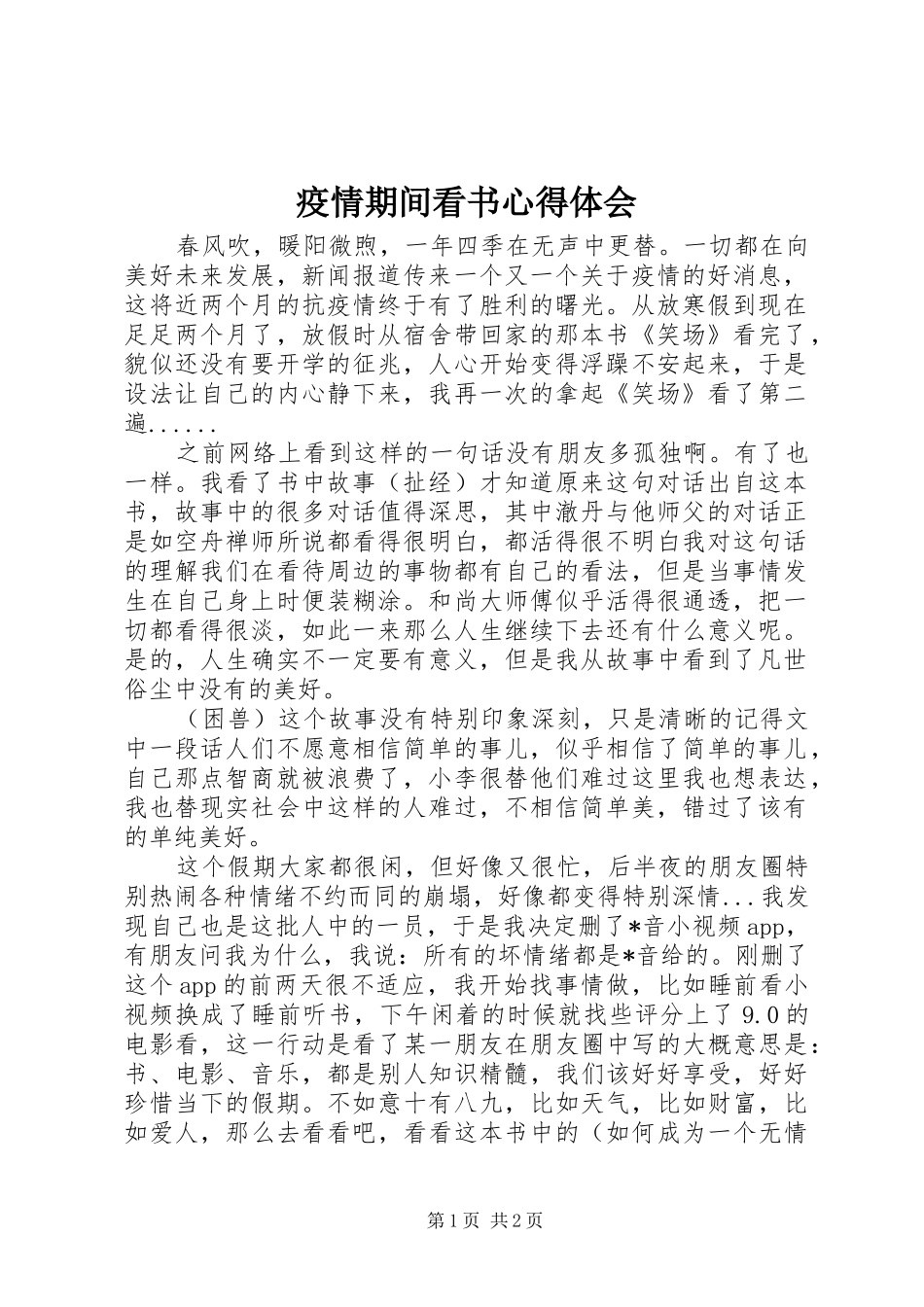 疫情期间看书心得体会

春风吹，暖阳微煦，一年四季在无声中更替。一切都在向美好未来发展，新闻报道传来一个又一个关于疫情的好消息，这将近两个月的抗疫情终于有了胜利的曙光。从放寒假到现在足足两个月了，放假时从宿舍带回家的那本书《笑场》看完了，貌似还没有要开学的征兆，人心开始变得浮躁不安起来，于是设法让自己的内心静下来，我再一次的拿起《笑场》看了第二遍......

之前网络上看到这样的一句话没有朋友多孤独啊。有了也一样。我看了书中故事（扯经）才知道原来这句对话出自这本书，故事中的很多对话值得深思，其中澈丹与他师父的对话正是如空舟禅师所说都看得很明白，都活得很不明白我对这句话的理解我们在看待周边的事物都有自己的看法，但是当事情发生在自己身上时便装糊涂。和尚大师傅似乎活得很通透，把一切都看得很淡，如此一来那么人生继续下去还有什么意义呢。是的，人生确实不一定要有意义，但是我从故事中看到了凡世俗尘中没有的美好。

（困兽）这个故事没有特别印象深刻，只是清晰的记得文中一段话人们不愿意相信简单的事儿，似乎相信了简单的事儿，自己那点智商就被浪费了，小李很替他们难过这里我也想表达，我也替现实社会中这样的人难过，不相信简单美，错过了该有的单纯美好。

这个假期大家都很闲，但好像又很忙，后半夜的朋友圈特别热闹各种情绪不约而同的崩塌，好像都变得特别深情...我发现自己也是这批人中的一员，于是我决定删了*音小视频app，有朋友问我为什么，我说：所有的坏情绪都是*音给的。刚删了这个app的前两天很不适应，我开始找事情做，比如睡前看小视频换成了睡前听书，下午闲着的时候就找些评分上了9.0的电影看，这一行动是看了某一朋友在朋友圈中写的大概意思是：书、电影、音乐，都是别人知识精髓，我们该好好享受，好好珍惜当下的假期。不如意十有八九，比如天气，比如财富，比如爱人，那么去看看吧，看看这本书中的（如何成为一个无情

第1页 共2页